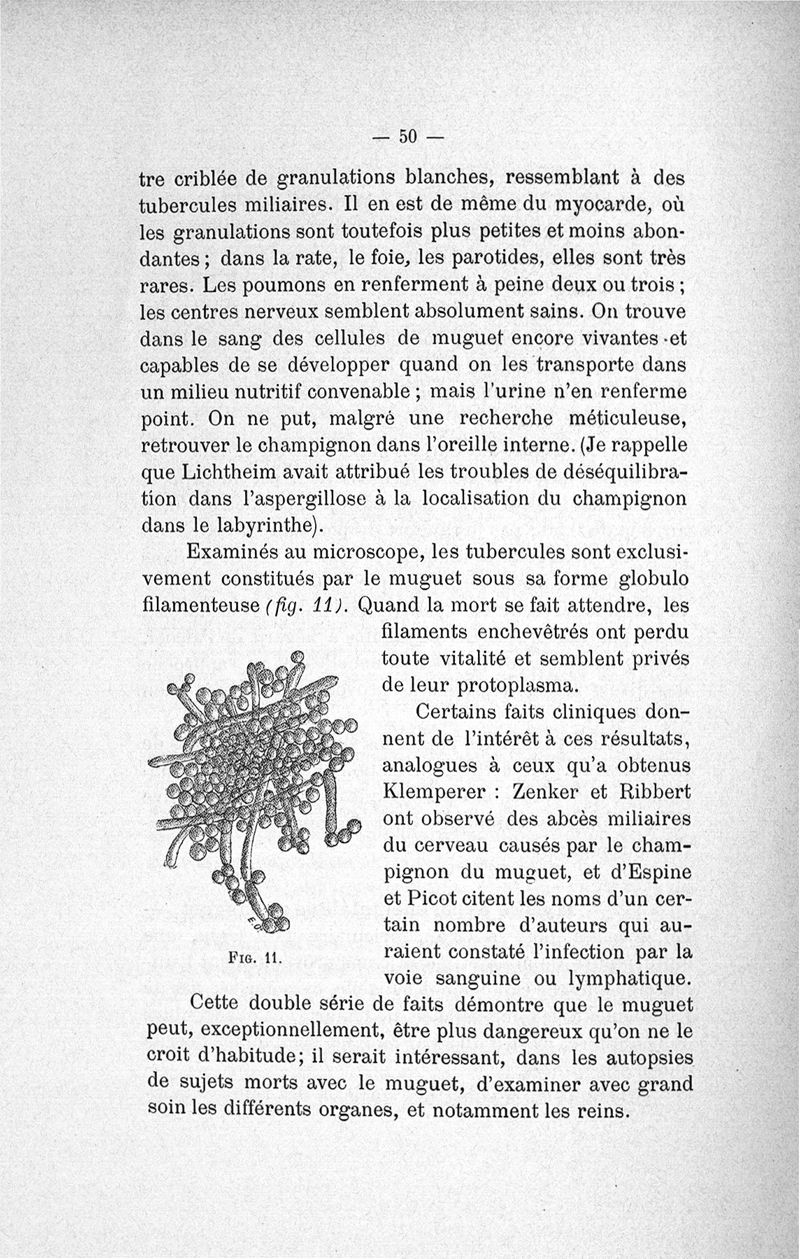 — 50 —

tre criblée de granulations blanches, ressemblant à des tubercules miliaires. Il en est de même du myocarde, où les granulations sont toutefois plus petites et moins abondantes ; dans la rate, le foie, les parotides, elles sont très rares. Les poumons en renferment à peine deux ou trois ; les centres nerveux semblent absolument sains. On trouve dans le sang des cellules de muguet encore vivantes et capables de se développer quand on les transporte dans un milieu nutritif convenable ; mais l'urine n'en renferme point. On ne put, malgré une recherche méticuleuse, retrouver le champignon dans l'oreille interne. (Je rappelle que Lichtheim avait attribué les troubles de déséquilibration dans l'aspergillose à la localisation du champignon dans le labyrinthe).

Examinés au microscope, les tubercules sont exclusivement constitués par le muguet sous sa forme globulo filamenteuse (fig. 11). Quand la mort se fait attendre, les filaments enchevêtrés ont perdu toute vitalité et semblent privés de leur protoplasma.

Certains faits cliniques donnent de l'intérêt à ces résultats, analogues à ceux qu'a obtenus Klemperer : Zenker et Ribbert ont observé des abcès miliaires du cerveau causés par le champignon du muguet, et d'Espine et Picot citent les noms d'un certain nombre d'auteurs qui auraient constaté l'infection par la voie sanguine ou lymphatique.

Fig. 11.

Cette double série de faits démontre que le muguet peut, exceptionnellement, être plus dangereux qu'on ne le croit d'habitude; il serait intéressant, dans les autopsies de sujets morts avec le muguet, d'examiner avec grand soin les différents organes, et notamment les reins.